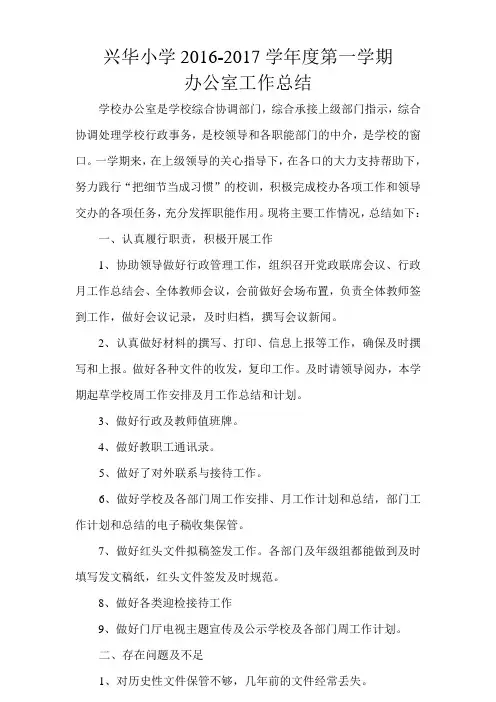 兴华小学 2016-2017 学年度第一学期
办公室工作总结

学校办公室是学校综合协调部门，综合承接上级部门指示，综合协调处理学校行政事务，是校领导和各职能部门的中介，是学校的窗口。一学期来，在上级领导的关心指导下，在各口的大力支持帮助下，努力践行“把细节当成习惯”的校训，积极完成校办各项工作和领导交办的各项任务，充分发挥职能作用。现将主要工作情况，总结如下：

一、认真履行职责，积极开展工作

1、协助领导做好行政管理工作，组织召开党政联席会议、行政月工作总结会、全体教师会议，会前做好会场布置，负责全体教师签到工作，做好会议记录，及时归档，撰写会议新闻。

2、认真做好材料的撰写、打印、信息上报等工作，确保及时撰写和上报。做好各种文件的收发，复印工作。及时请领导阅办，本学期起草学校周工作安排及月工作总结和计划。

3、做好行政及教师值班牌。

4、做好教职工通讯录。

5、做好了对外联系与接待工作。

6、做好学校及各部门周工作安排、月工作计划和总结，部门工作计划和总结的电子稿收集保管。

7、做好红头文件拟稿签发工作。各部门及年级组都能做到及时填写发文稿纸，红头文件签发及时规范。

8、做好各类迎检接待工作

9、做好门厅电视主题宣传及公示学校及各部门周工作计划。

二、存在问题及不足

1、对历史性文件保管不够，几年前的文件经常丢失。